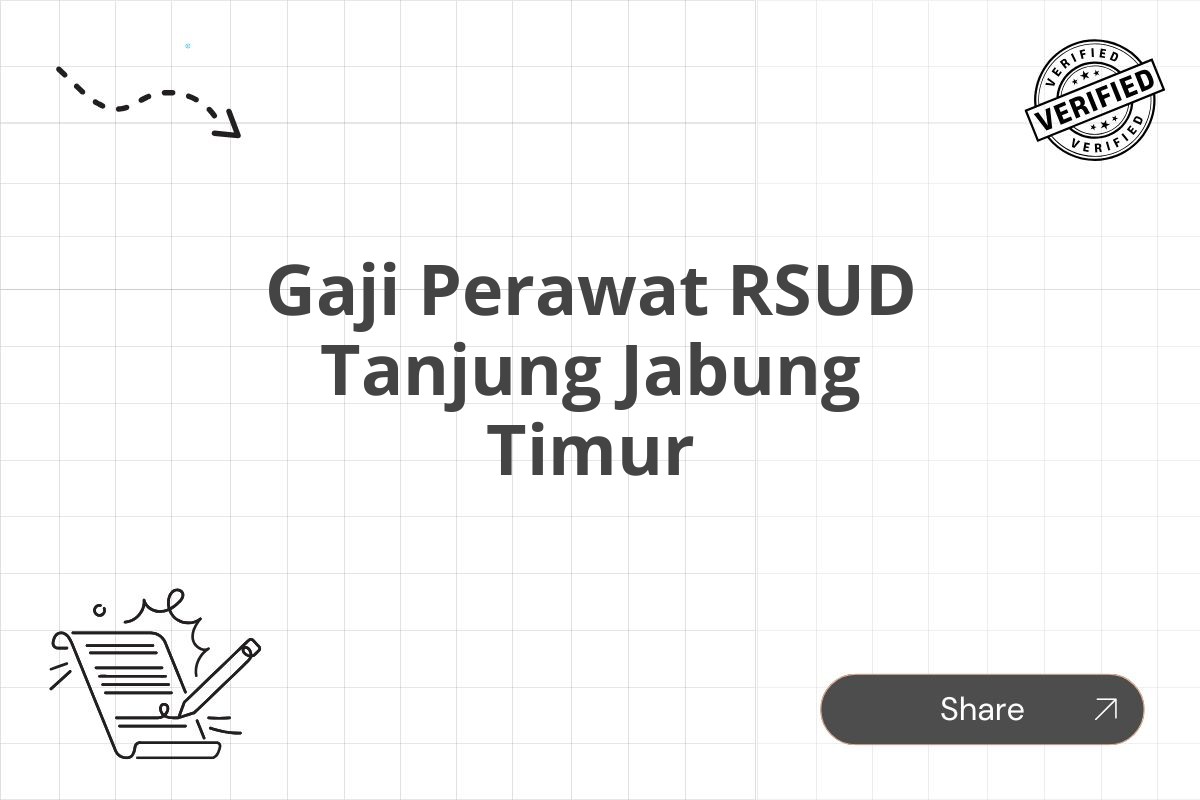 VERIFIED
VERIFIED
VERIFIED

Gaji Perawat RSUD Tanjung Jabung Timur

Share